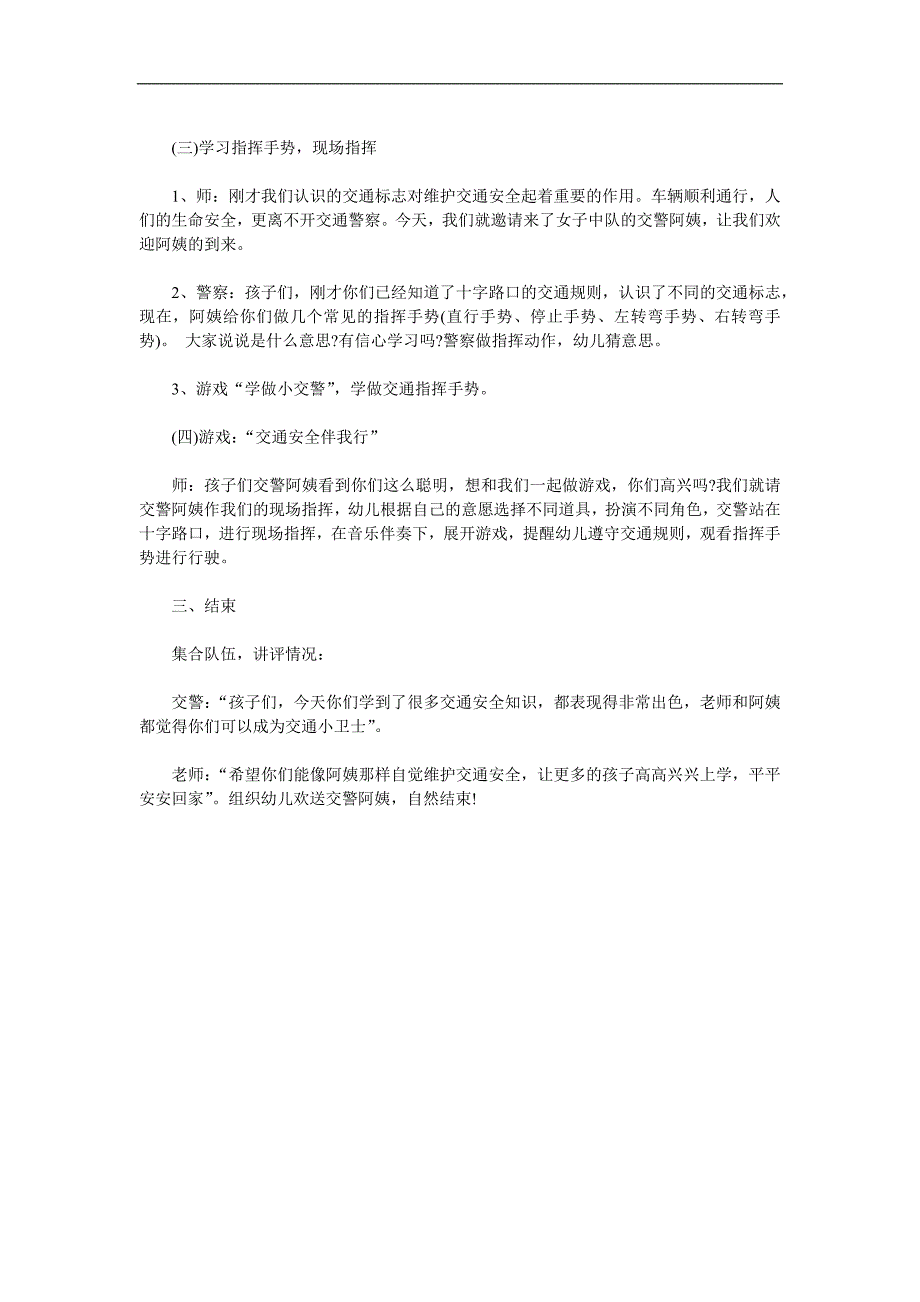 (三)学习指挥手势，现场指挥

1、师：刚才我们认识的交通标志对维护交通安全起着重要的作用。车辆顺利通行，人们的生命安全，更离不开交通警察。今天，我们就邀请来了女子中队的交警阿姨，让我们欢迎阿姨的到来。

2、警察：孩子们，刚才你们已经知道了十字路口的交通规则，认识了不同的交通标志，现在，阿姨给你们做几个常见的指挥手势(直行手势、停止手势、左转弯手势、右转弯手势)。 大家说说是什么意思?有信心学习吗?警察做指挥动作，幼儿猜意思。

3、游戏“学做小交警”，学做交通指挥手势。

(四)游戏：“交通安全伴我行”

师：孩子们交警阿姨看到你们这么聪明，想和我们一起做游戏，你们高兴吗?我们就请交警阿姨作我们的现场指挥，幼儿根据自己的意愿选择不同道具，扮演不同角色，交警站在十字路口，进行现场指挥，在音乐伴奏下，展开游戏，提醒幼儿遵守交通规则，观看指挥手势进行行驶。

三、结束

集合队伍，讲评情况：

交警：“孩子们，今天你们学到了很多交通安全知识，都表现得非常出色，老师和阿姨都觉得你们可以成为交通小卫士”。

老师：“希望你们能像阿姨那样自觉维护交通安全，让更多的孩子高高兴兴上学，平平安安回家”。组织幼儿欢送交警阿姨，自然结束!